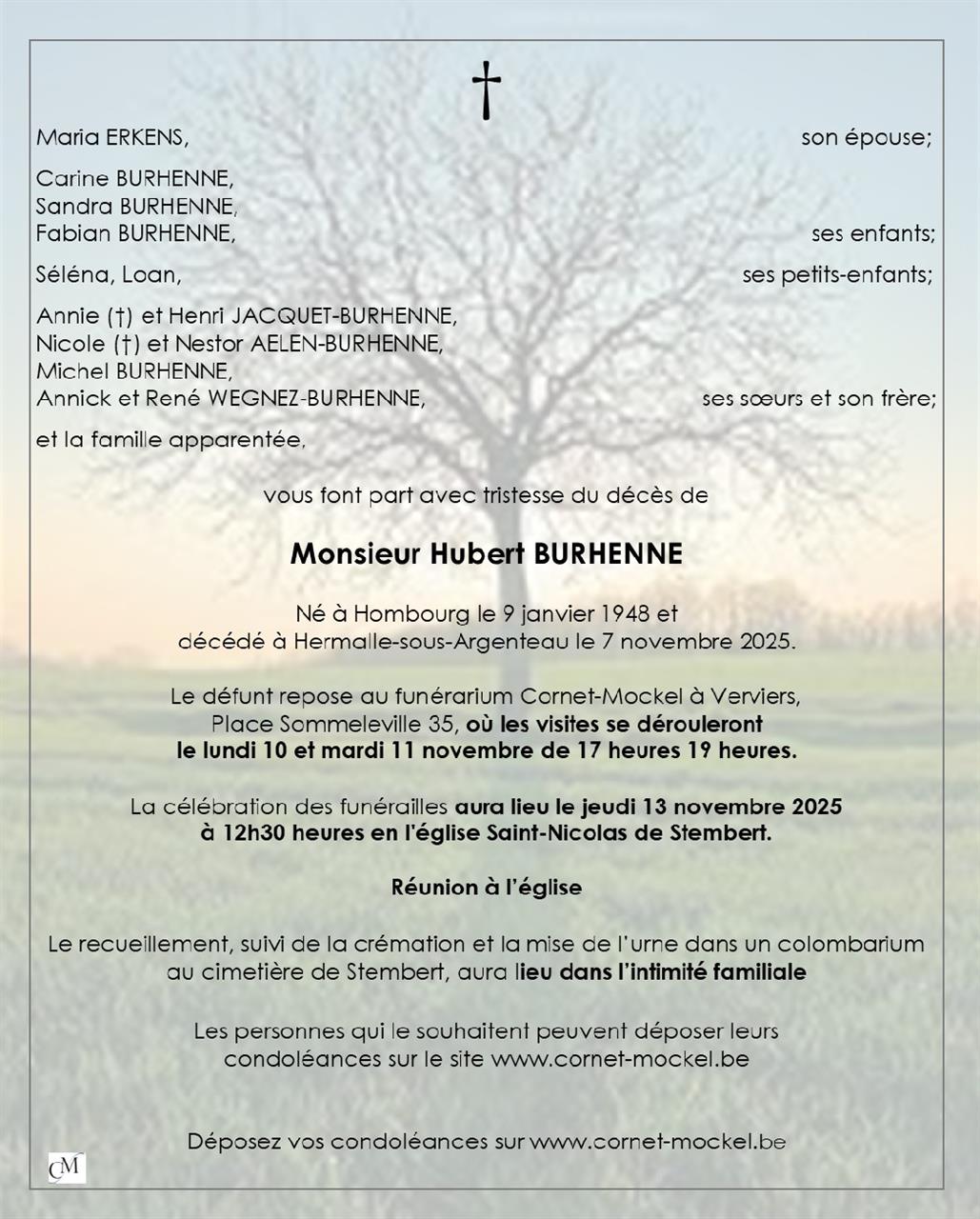 †

Maria ERKENS, son épouse;

Carine BURHENNE,
Sandra BURHENNE,
Fabian BURHENNE, ses enfants;

Séléna, Loan, ses petits-enfants;

Annie (†) et Henri JACQUET-BURHENNE,
Nicole (†) et Nestor AELEN-BURHENNE,
Michel BURHENNE,
Annick et René WEGNEZ-BURHENNE, ses sœurs et son frère;

et la famille apparentée,

vous font part avec tristesse du décès de

Monsieur Hubert BURHENNE

Né à Hombourg le 9 janvier 1948 et
décédé à Hermalle-sous-Argenteau le 7 novembre 2025.

Le défunt repose au funérarium Cornet-Mockel à Verviers,
Place Sommeleville 35, où les visites se dérouleront
le lundi 10 et mardi 11 novembre de 17 heures 19 heures.

La célébration des funérailles aura lieu le jeudi 13 novembre 2025
à 12h30 heures en l'église Saint-Nicolas de Stembert.

Réunion à l'église

Le recueillement, suivi de la crémation et la mise de l'urne dans un colombarium
au cimetière de Stembert, aura lieu dans l'intimité familiale

Les personnes qui le souhaitent peuvent déposer leurs
condoléances sur le site www.cornet-mockel.be

Déposez vos condoléances sur www.cornet-mockel.be

CM